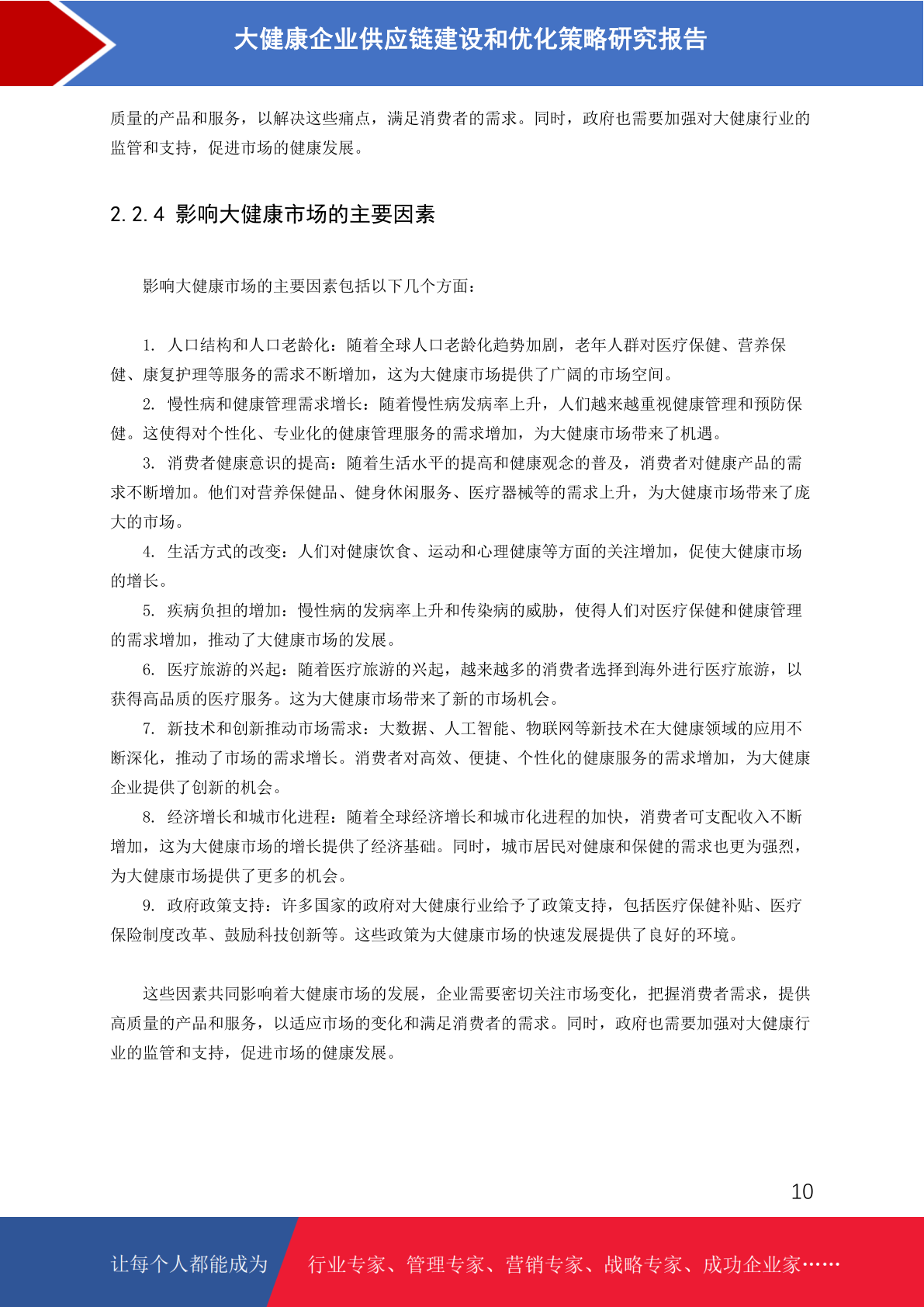 大健康企业供应链建设和优化策略研究报告

质量的产品和服务，以解决这些痛点，满足消费者的需求。同时，政府也需要加强对大健康行业的监管和支持，促进市场的健康发展。

2.2.4 影响大健康市场的主要因素

影响大健康市场的主要因素包括以下几个方面：

1. 人口结构和人口老龄化：随着全球人口老龄化趋势加剧，老年人群对医疗保健、营养保健、康复护理等服务的需求不断增加，这为大健康市场提供了广阔的市场空间。

2. 慢性病和健康管理需求增长：随着慢性病发病率上升，人们越来越重视健康管理和预防保健。这使得对个性化、专业化的健康管理服务的需求增加，为大健康市场带来了机遇。

3. 消费者健康意识的提高：随着生活水平的提高和健康观念的普及，消费者对健康产品的需求不断增加。他们对营养保健品、健身休闲服务、医疗器械等的需求上升，为大健康市场带来了庞大的市场。

4. 生活方式的改变：人们对健康饮食、运动和心理健康等方面的关注增加，促使大健康市场的增长。

5. 疾病负担的增加：慢性病的发病率上升和传染病的威胁，使得人们对医疗保健和健康管理的需求增加，推动了大健康市场的发展。

6. 医疗旅游的兴起：随着医疗旅游的兴起，越来越多的消费者选择到海外进行医疗旅游，以获得高品质的医疗服务。这为大健康市场带来了新的市场机会。

7. 新技术和创新推动市场需求：大数据、人工智能、物联网等新技术在大健康领域的应用不断深化，推动了市场的需求增长。消费者对高效、便捷、个性化的健康服务的需求增加，为大健康企业提供了创新的机会。

8. 经济增长和城市化进程：随着全球经济增长和城市化进程的加快，消费者可支配收入不断增加，这为大健康市场的增长提供了经济基础。同时，城市居民对健康和保健的需求也更为强烈，为大健康市场提供了更多的机会。

9. 政府政策支持：许多国家的政府对大健康行业给予了政策支持，包括医疗保健补贴、医疗保险制度改革、鼓励科技创新等。这些政策为大健康市场的快速发展提供了良好的环境。

这些因素共同影响着大健康市场的发展，企业需要密切关注市场变化，把握消费者需求，提供高质量的产品和服务，以适应市场的变化和满足消费者的需求。同时，政府也需要加强对大健康行业的监管和支持，促进市场的健康发展。

10

让每个人都能成为 行业专家、管理专家、营销专家、战略专家、成功企业家……